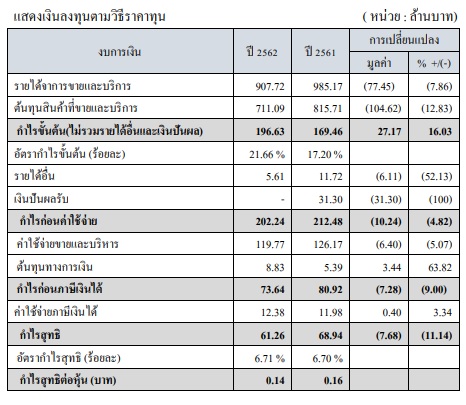 แสดงเงินลงทุนตามวิธีราคาทุน ( หน่วย : ล้านบาท)

| งบการเงิน | ปี 2562 | ปี 2561 | การเปลี่ยนแปลง มูลค่า | การเปลี่ยนแปลง % +/(-) |
|---|---|---|---|---|
| รายได้จากการขายและบริการ | 907.72 | 985.17 | (77.45) | (7.86) |
| ต้นทุนสินค้าที่ขายและบริการ | 711.09 | 815.71 | (104.62) | (12.83) |
| กำไรขั้นต้น(ไม่รวมรายได้อื่นและเงินปันผล) | 196.63 | 169.46 | 27.17 | 16.03 |
| อัตรากำไรขั้นต้น (ร้อยละ) | 21.66 % | 17.20 % | | |
| รายได้อื่น | 5.61 | 11.72 | (6.11) | (52.13) |
| เงินปันผลรับ | - | 31.30 | (31.30) | (100) |
| กำไรก่อนค่าใช้จ่าย | 202.24 | 212.48 | (10.24) | (4.82) |
| ค่าใช้จ่ายขายและบริหาร | 119.77 | 126.17 | (6.40) | (5.07) |
| ต้นทุนทางการเงิน | 8.83 | 5.39 | 3.44 | 63.82 |
| กำไรก่อนภาษีเงินได้ | 73.64 | 80.92 | (7.28) | (9.00) |
| ค่าใช้จ่ายภาษีเงินได้ | 12.38 | 11.98 | 0.40 | 3.34 |
| กำไรสุทธิ | 61.26 | 68.94 | (7.68) | (11.14) |
| อัตรากำไรสุทธิ (ร้อยละ) | 6.71 % | 6.70 % | | |
| กำไรสุทธิต่อหุ้น (บาท) | 0.14 | 0.16 | | |